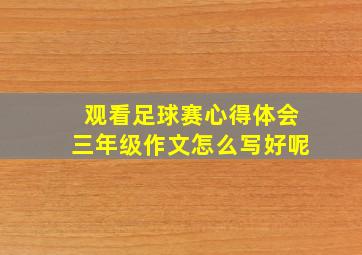 观看足球赛心得体会
三年级作文怎么写好呢